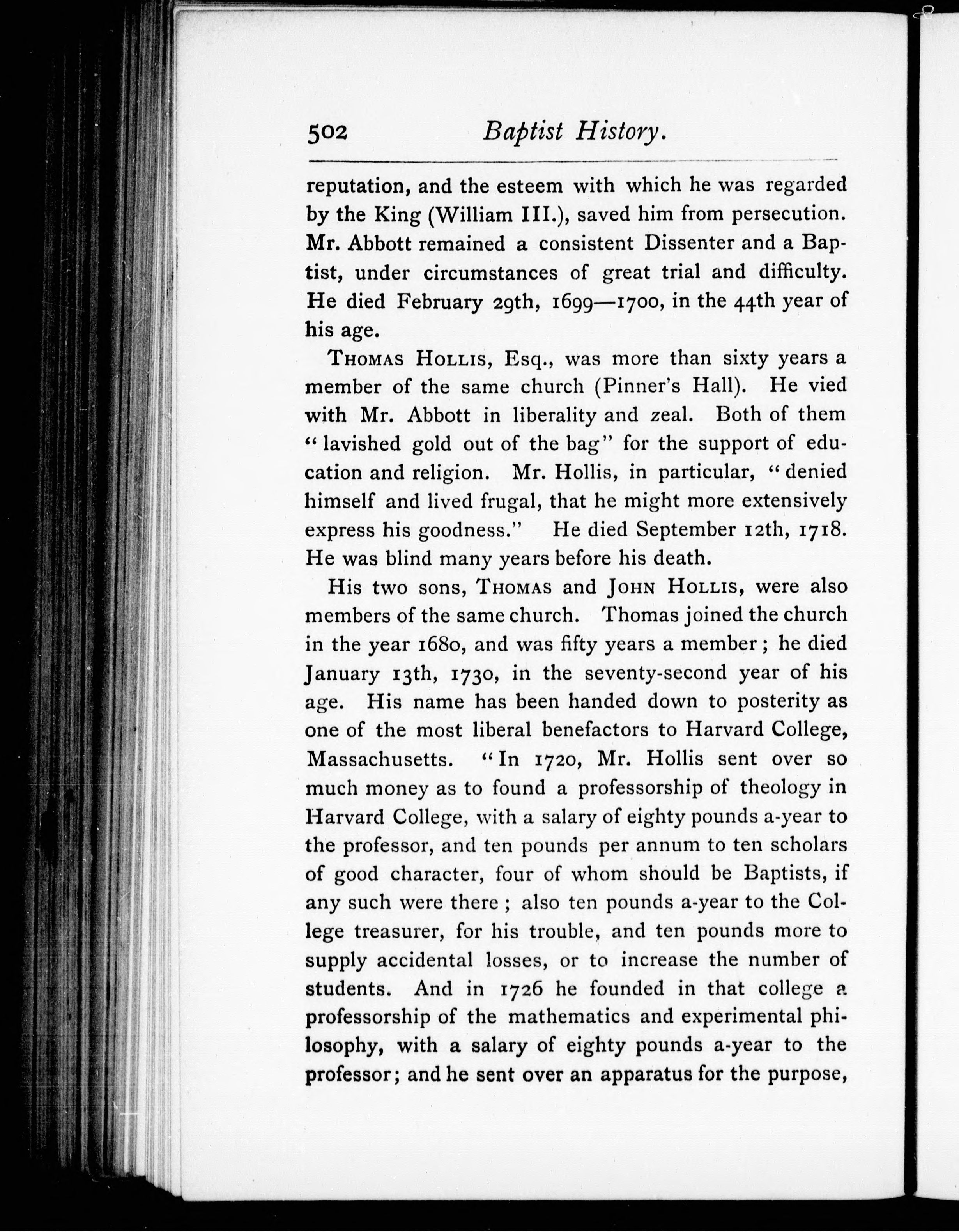 502 Baptist History.

reputation, and the esteem with which he was regarded by the King (William III.), saved him from persecution. Mr. Abbott remained a consistent Dissenter and a Baptist, under circumstances of great trial and difficulty. He died February 29th, 1699—1700, in the 44th year of his age.

THOMAS HOLLIS, Esq., was more than sixty years a member of the same church (Pinner's Hall). He vied with Mr. Abbott in liberality and zeal. Both of them "lavished gold out of the bag" for the support of education and religion. Mr. Hollis, in particular, "denied himself and lived frugal, that he might more extensively express his goodness." He died September 12th, 1718. He was blind many years before his death.

His two sons, THOMAS and JOHN HOLLIS, were also members of the same church. Thomas joined the church in the year 1680, and was fifty years a member; he died January 13th, 1730, in the seventy-second year of his age. His name has been handed down to posterity as one of the most liberal benefactors to Harvard College, Massachusetts. "In 1720, Mr. Hollis sent over so much money as to found a professorship of theology in Harvard College, with a salary of eighty pounds a-year to the professor, and ten pounds per annum to ten scholars of good character, four of whom should be Baptists, if any such were there; also ten pounds a-year to the College treasurer, for his trouble, and ten pounds more to supply accidental losses, or to increase the number of students. And in 1726 he founded in that college a professorship of the mathematics and experimental philosophy, with a salary of eighty pounds a-year to the professor; and he sent over an apparatus for the purpose,